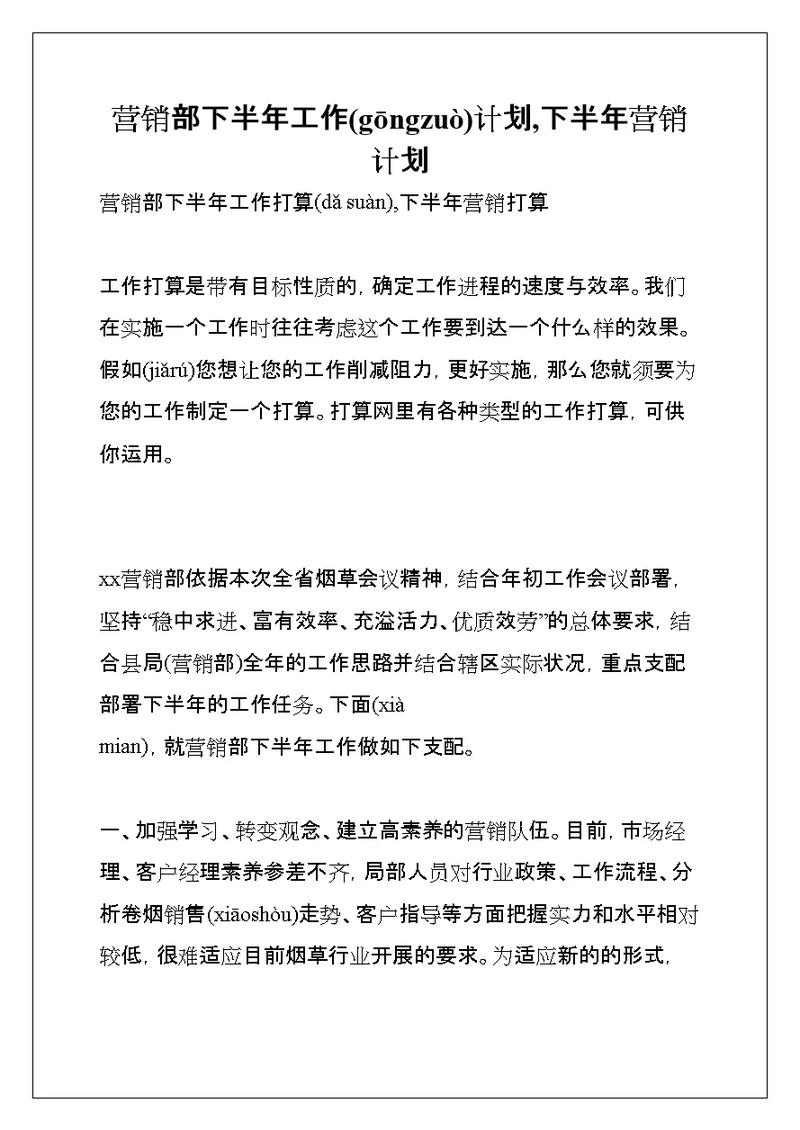 营销部下半年工作(gōngzuò)计划,下半年营销计划

营销部下半年工作打算(dǎ suàn),下半年营销打算

工作打算是带有目标性质的，确定工作进程的速度与效率。我们在实施一个工作时往往考虑这个工作要到达一个什么样的效果。假如(jiǎrú)您想让您的工作削减阻力，更好实施，那么您就须要为您的工作制定一个打算。打算网里有各种类型的工作打算，可供你运用。

xx营销部依据本次全省烟草会议精神，结合年初工作会议部署，坚持“稳中求进、富有效率、充溢活力、优质效劳”的总体要求，结合县局(营销部)全年的工作思路并结合辖区实际状况，重点支配部署下半年的工作任务。下面(xià mian)，就营销部下半年工作做如下支配。

一、加强学习、转变观念、建立高素养的营销队伍。目前，市场经理、客户经理素养参差不齐，局部人员对行业政策、工作流程、分析卷烟销售(xiāoshòu)走势、客户指导等方面把握实力和水平相对较低，很难适应目前烟草行业开展的要求。为适应新的的形式，